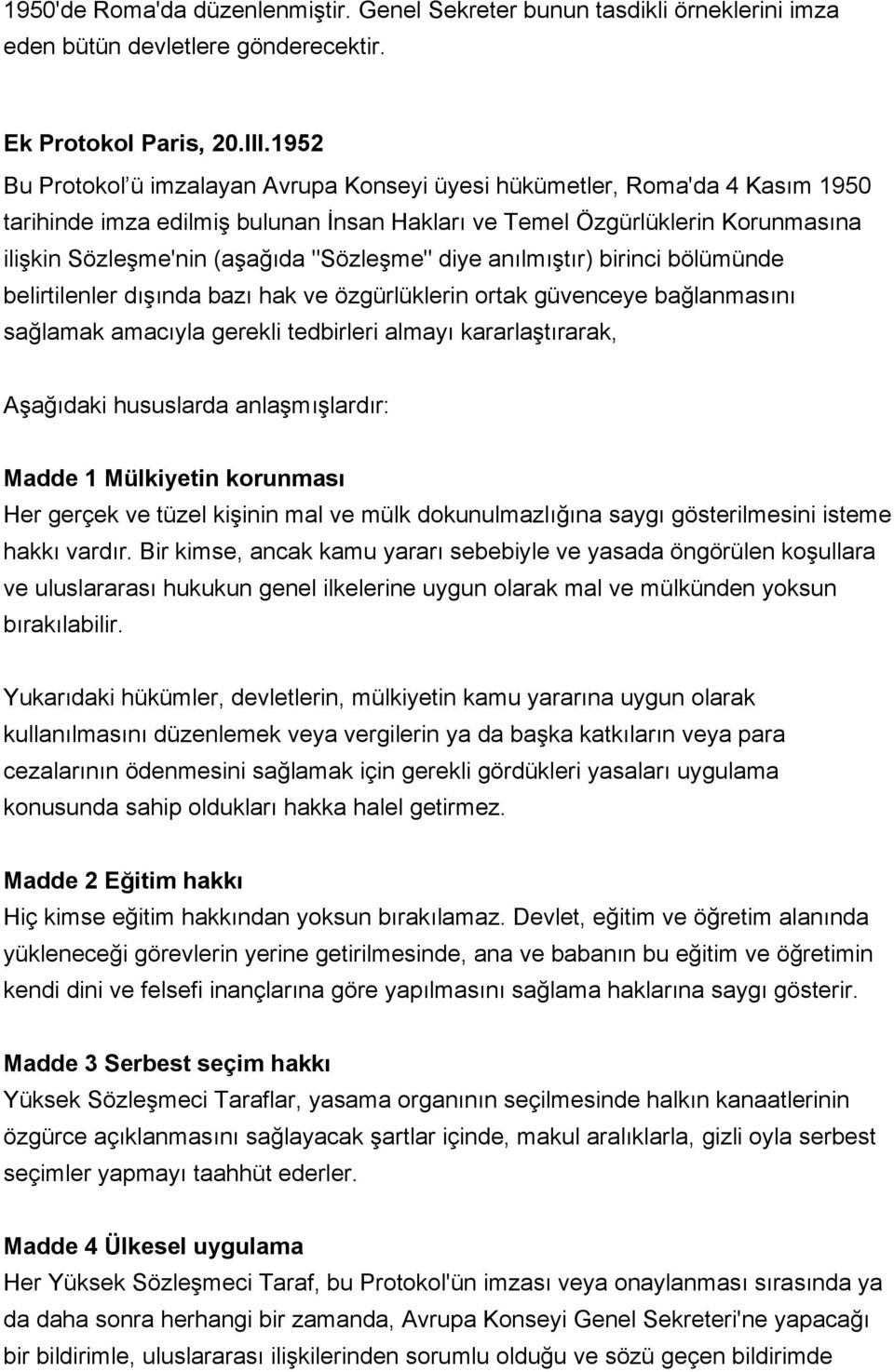 1950'de Roma'da düzenlenmiştir. Genel Sekreter bunun tasdikli örneklerini imza eden bütün devletlere gönderecektir.

Ek Protokol Paris, 20.III.1952

Bu Protokol'ü imzalayan Avrupa Konseyi üyesi hükümetler, Roma'da 4 Kasım 1950 tarihinde imza edilmiş bulunan İnsan Hakları ve Temel Özgürlüklerin Korunmasına ilişkin Sözleşme'nin (aşağıda "Sözleşme" diye anılmıştır) birinci bölümünde belirtilenler dışında bazı hak ve özgürlüklerin ortak güvenceye bağlanmasını sağlamak amacıyla gerekli tedbirleri almayı kararlaştırarak,

Aşağıdaki hususlarda anlaşmışlardır:

Madde 1 Mülkiyetin korunması
Her gerçek ve tüzel kişinin mal ve mülk dokunulmazlığına saygı gösterilmesini isteme hakkı vardır. Bir kimse, ancak kamu yararı sebebiyle ve yasada öngörülen koşullara ve uluslararası hukukun genel ilkelerine uygun olarak mal ve mülkünden yoksun bırakılabilir.

Yukarıdaki hükümler, devletlerin, mülkiyetin kamu yararına uygun olarak kullanılmasını düzenlemek veya vergilerin ya da başka katkıların veya para cezalarının ödenmesini sağlamak için gerekli gördükleri yasaları uygulama konusunda sahip oldukları hakka halel getirmez.

Madde 2 Eğitim hakkı
Hiç kimse eğitim hakkından yoksun bırakılamaz. Devlet, eğitim ve öğretim alanında yükleneceği görevlerin yerine getirilmesinde, ana ve babanın bu eğitim ve öğretimin kendi dini ve felsefi inançlarına göre yapılmasını sağlama haklarına saygı gösterir.

Madde 3 Serbest seçim hakkı
Yüksek Sözleşmeci Taraflar, yasama organının seçilmesinde halkın kanaatlerinin özgürce açıklanmasını sağlayacak şartlar içinde, makul aralıklarla, gizli oyla serbest seçimler yapmayı taahhüt ederler.

Madde 4 Ülkesel uygulama
Her Yüksek Sözleşmeci Taraf, bu Protokol'ün imzası veya onaylanması sırasında ya da daha sonra herhangi bir zamanda, Avrupa Konseyi Genel Sekreteri'ne yapacağı bir bildirimle, uluslararası ilişkilerinden sorumlu olduğu ve sözü geçen bildirimde